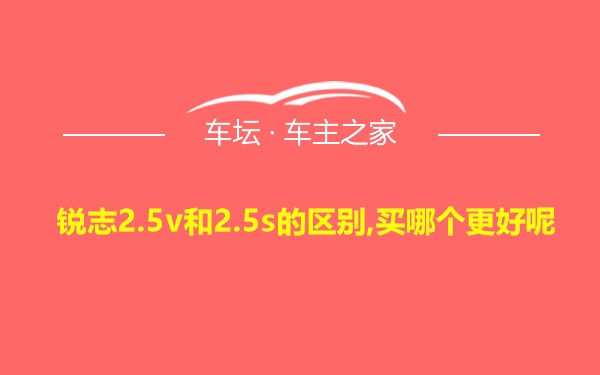 车坛 · 车主之家

锐志2.5v和2.5s的区别,买哪个更好呢